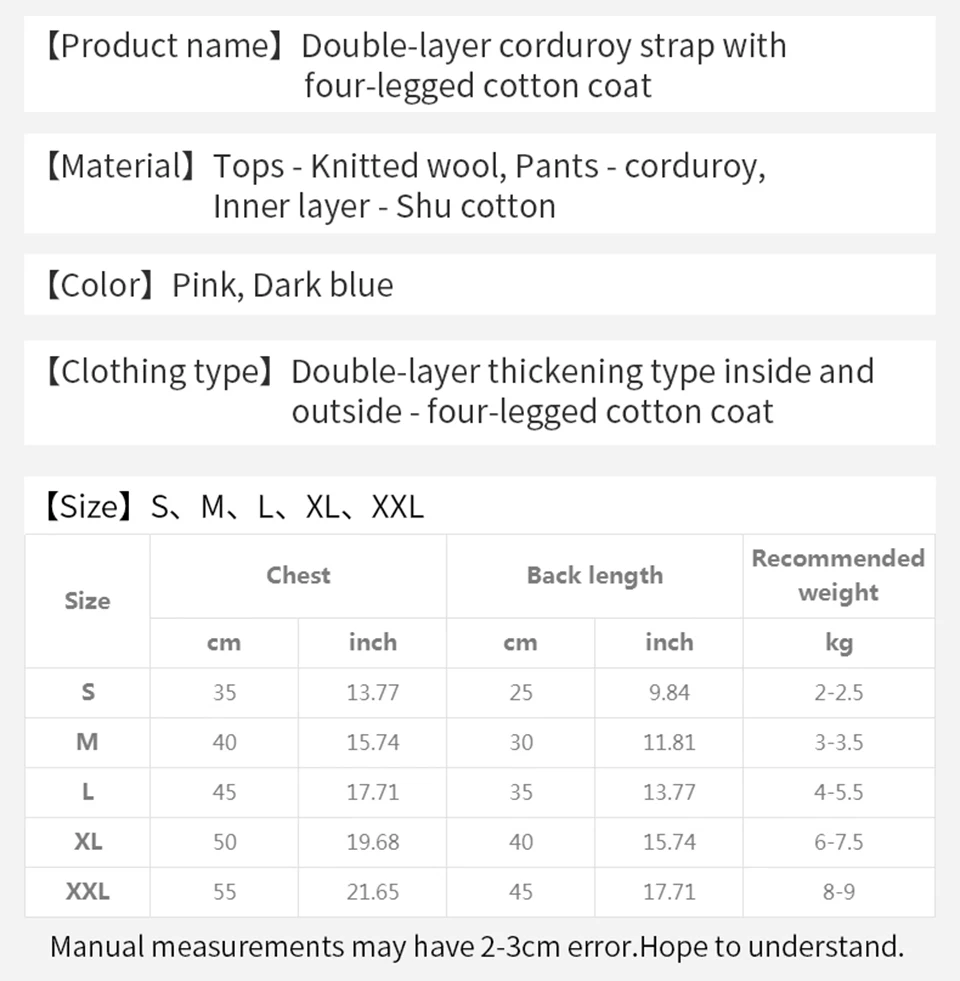 【Product name】Double-layer corduroy strap with four-legged cotton coat

【Material】Tops - Knitted wool, Pants - corduroy, Inner layer - Shu cotton

【Color】Pink, Dark blue

【Clothing type】Double-layer thickening type inside and outside - four-legged cotton coat

【Size】S、M、L、XL、XXL

| Size | Chest | | Back length | | Recommended weight |
|---|---|---|---|---|---|
| | cm | inch | cm | inch | kg |
| S | 35 | 13.77 | 25 | 9.84 | 2-2.5 |
| M | 40 | 15.74 | 30 | 11.81 | 3-3.5 |
| L | 45 | 17.71 | 35 | 13.77 | 4-5.5 |
| XL | 50 | 19.68 | 40 | 15.74 | 6-7.5 |
| XXL | 55 | 21.65 | 45 | 17.71 | 8-9 |

Manual measurements may have 2-3cm error.Hope to understand.